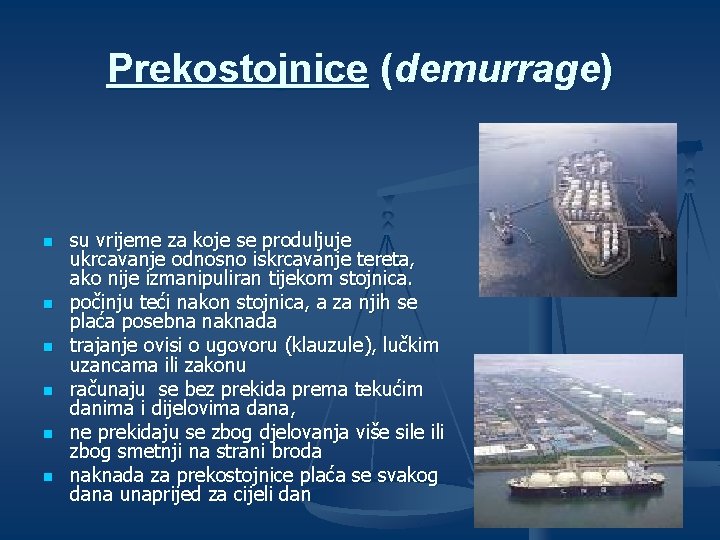 Prekostojnice (demurrage)

- su vrijeme za koje se produljuje ukrcavanje odnosno iskrcavanje tereta, ako nije izmanipuliran tijekom stojnica.
- počinju teći nakon stojnica, a za njih se plaća posebna naknada
- trajanje ovisi o ugovoru (klauzule), lučkim uzancama ili zakonu
- računaju se bez prekida prema tekućim danima i dijelovima dana,
- ne prekidaju se zbog djelovanja više sile ili zbog smetnji na strani broda
- naknada za prekostojnice plaća se svakog dana unaprijed za cijeli dan